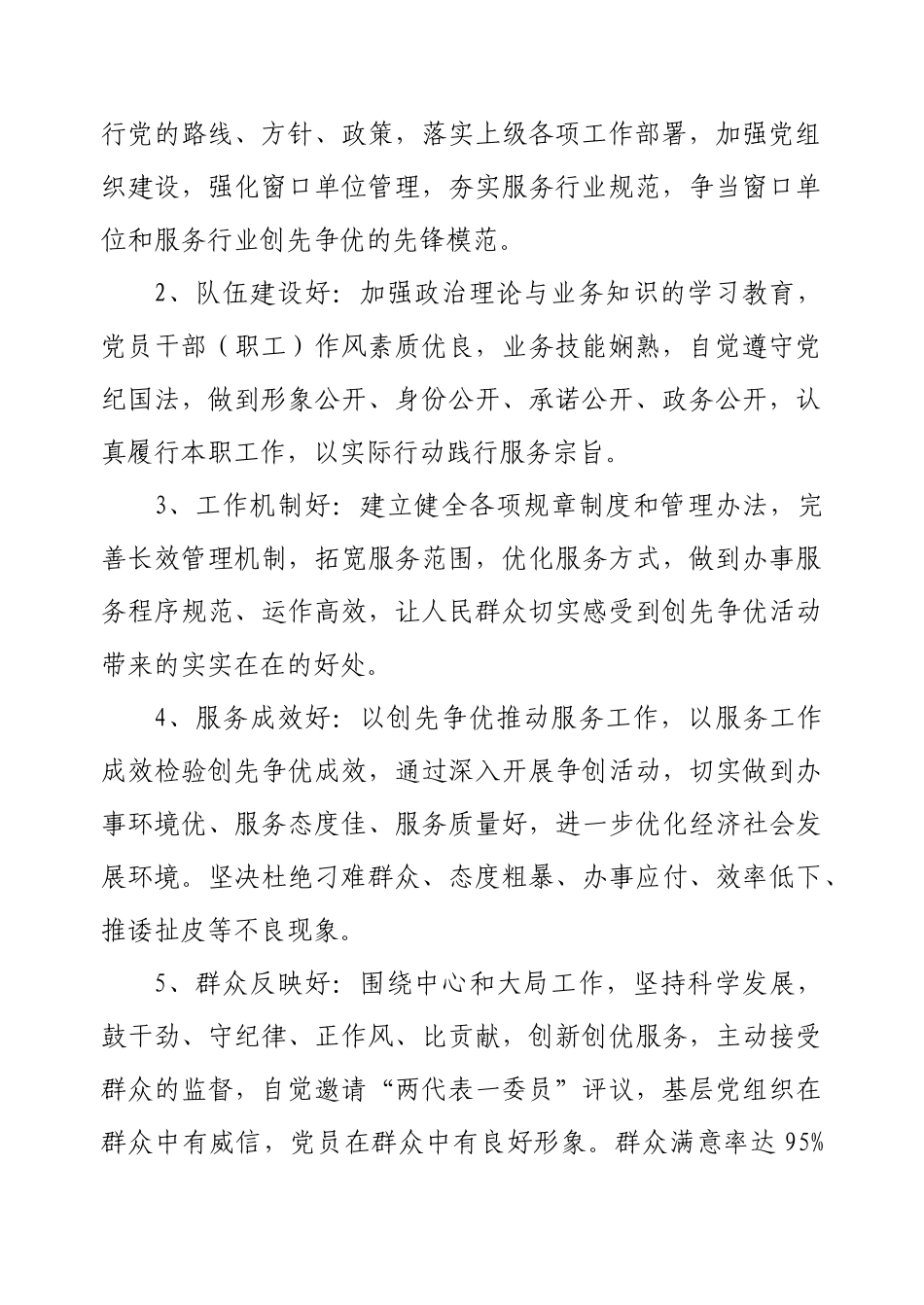 行党的路线、方针、政策，落实上级各项工作部署，加强党组织建设，强化窗口单位管理，夯实服务行业规范，争当窗口单位和服务行业创先争优的先锋模范。

2、队伍建设好：加强政治理论与业务知识的学习教育，党员干部（职工）作风素质优良，业务技能娴熟，自觉遵守党纪国法，做到形象公开、身份公开、承诺公开、政务公开，认真履行本职工作，以实际行动践行服务宗旨。

3、工作机制好：建立健全各项规章制度和管理办法，完善长效管理机制，拓宽服务范围，优化服务方式，做到办事服务程序规范、运作高效，让人民群众切实感受到创先争优活动带来的实实在在的好处。

4、服务成效好：以创先争优推动服务工作，以服务工作成效检验创先争优成效，通过深入开展争创活动，切实做到办事环境优、服务态度佳、服务质量好，进一步优化经济社会发展环境。坚决杜绝刁难群众、态度粗暴、办事应付、效率低下、推诿扯皮等不良现象。

5、群众反映好：围绕中心和大局工作，坚持科学发展，鼓干劲、守纪律、正作风、比贡献，创新创优服务，主动接受群众的监督，自觉邀请“两代表一委员”评议，基层党组织在群众中有威信，党员在群众中有良好形象。群众满意率达 95%